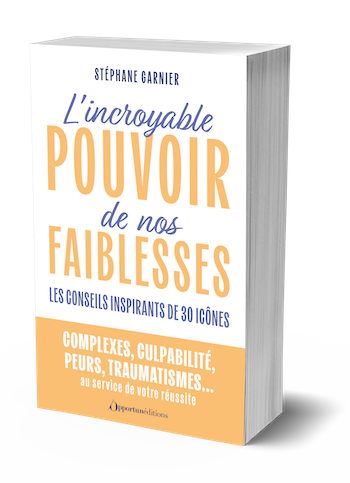 STÉPHANE GARNIER

L'incroyable POUVOIR de nos FAIBLESSES

LES CONSEILS INSPIRANTS DE 30 ICÔNES

COMPLEXES, CULPABILITÉ, PEURS, TRAUMATISMES... au service de votre réussite

Opportunéditions